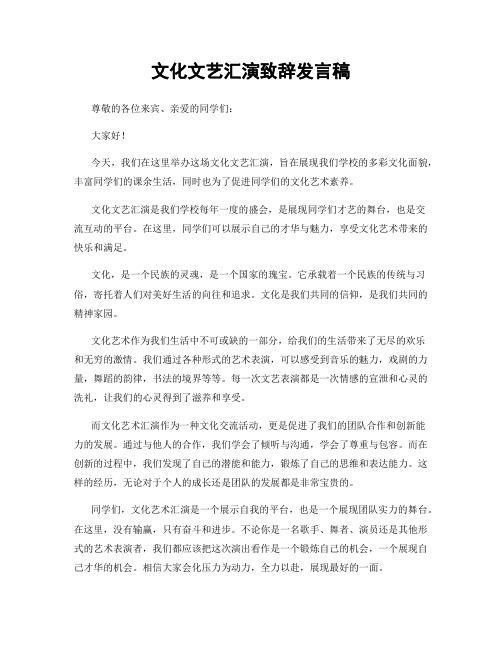 文化文艺汇演致辞发言稿

尊敬的各位来宾、亲爱的同学们：

大家好！

今天，我们在这里举办这场文化文艺汇演，旨在展现我们学校的多彩文化面貌，丰富同学们的课余生活，同时也为了促进同学们的文化艺术素养。

文化文艺汇演是我们学校每年一度的盛会，是展现同学们才艺的舞台，也是交流互动的平台。在这里，同学们可以展示自己的才华与魅力，享受文化艺术带来的快乐和满足。

文化，是一个民族的灵魂，是一个国家的瑰宝。它承载着一个民族的传统与习俗，寄托着人们对美好生活的向往和追求。文化是我们共同的信仰，是我们共同的精神家园。

文化艺术作为我们生活中不可或缺的一部分，给我们的生活带来了无尽的欢乐和无穷的激情。我们通过各种形式的艺术表演，可以感受到音乐的魅力，戏剧的力量，舞蹈的韵律，书法的境界等等。每一次文艺表演都是一次情感的宣泄和心灵的洗礼，让我们的心灵得到了滋养和享受。

而文化艺术汇演作为一种文化交流活动，更是促进了我们的团队合作和创新能力的发展。通过与他人的合作，我们学会了倾听与沟通，学会了尊重与包容。而在创新的过程中，我们发现了自己的潜能和能力，锻炼了自己的思维和表达能力。这样的经历，无论对于个人的成长还是团队的发展都是非常宝贵的。

同学们，文化艺术汇演是一个展示自我的平台，也是一个展现团队实力的舞台。在这里，没有输赢，只有奋斗和进步。不论你是一名歌手、舞者、演员还是其他形式的艺术表演者，我们都应该把这次演出看作是一个锻炼自己的机会，一个展现自己才华的机会。相信大家会化压力为动力，全力以赴，展现最好的一面。